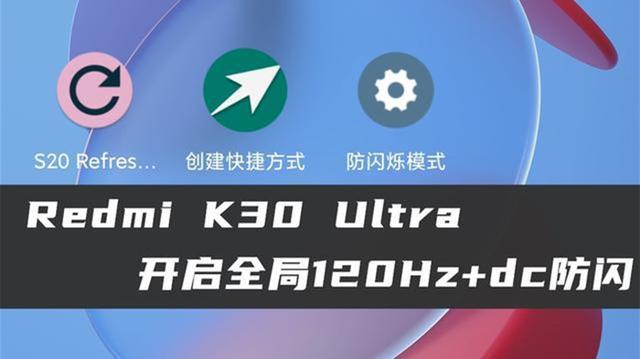 S20 Refres...

创建快捷方式

防闪烁模式

Redmi K30 Ultra

开启全局120Hz+dc防闪